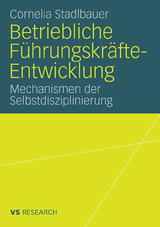 Cornelia Stadlbauer

Betriebliche Führungskräfte-Entwicklung

Mechanismen der Selbstdisziplinierung

VS RESEARCH